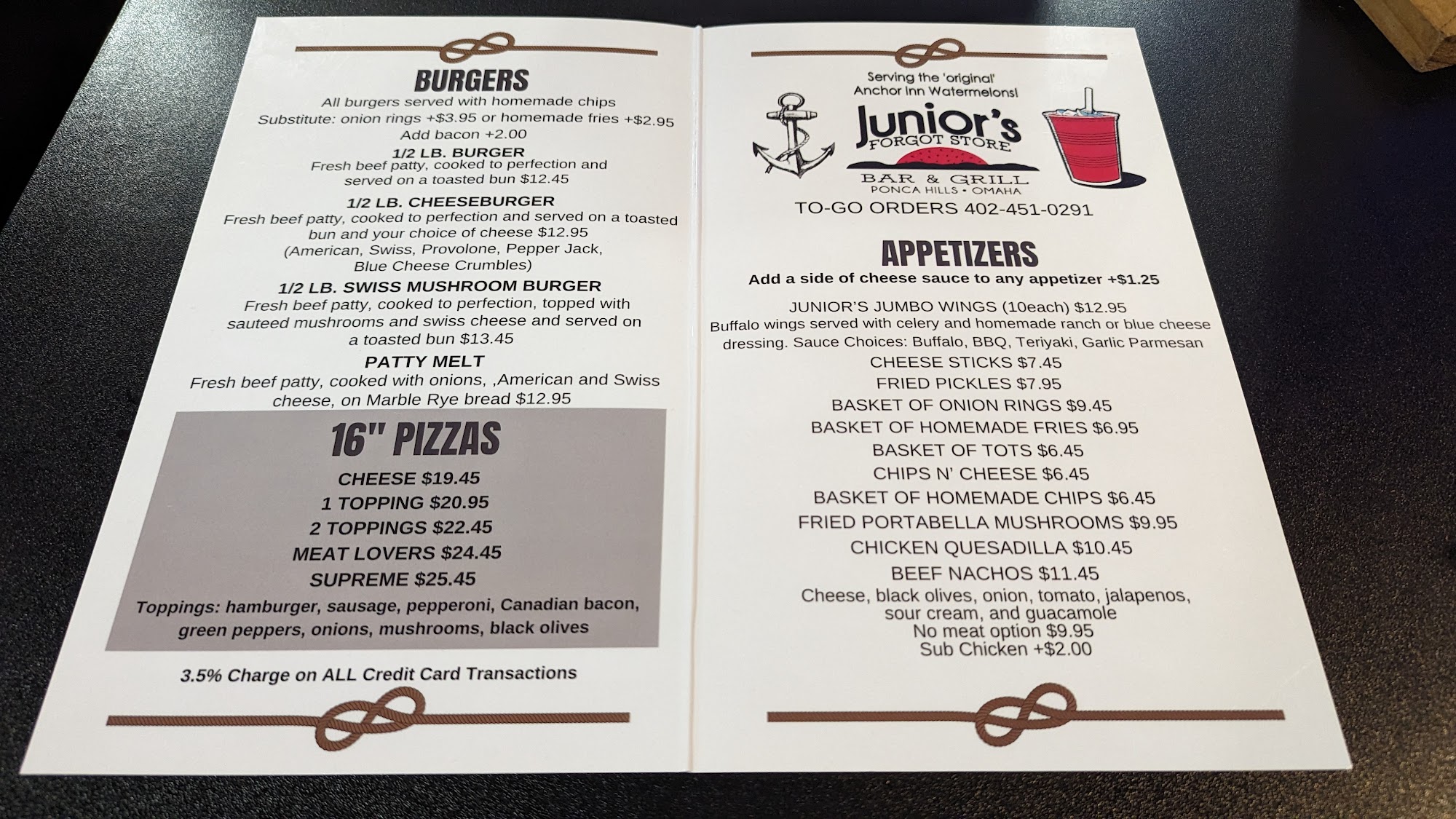 BURGERS

All burgers served with homemade chips

Substitute: onion rings +$3.95 or homemade fries +$2.95

Add bacon +2.00

1/2 LB. BURGER

Fresh beef patty, cooked to perfection and served on a toasted bun $12.45

1/2 LB. CHEESEBURGER

Fresh beef patty, cooked to perfection and served on a toasted bun and your choice of cheese $12.95 (American, Swiss, Provolone, Pepper Jack, Blue Cheese Crumbles)

1/2 LB. SWISS MUSHROOM BURGER

Fresh beef patty, cooked to perfection, topped with sauteed mushrooms and swiss cheese and served on a toasted bun $13.45

PATTY MELT

Fresh beef patty, cooked with onions, ,American and Swiss cheese, on Marble Rye bread $12.95

16" PIZZAS

CHEESE $19.45
1 TOPPING $20.95
2 TOPPINGS $22.45
MEAT LOVERS $24.45
SUPREME $25.45

Toppings: hamburger, sausage, pepperoni, Canadian bacon, green peppers, onions, mushrooms, black olives

3.5% Charge on ALL Credit Card Transactions

Serving the 'original'
Anchor Inn Watermelons!

Junior's
FORGOT STORE
BAR & GRILL
PONCA HILLS • OMAHA

TO-GO ORDERS 402-451-0291

APPETIZERS

Add a side of cheese sauce to any appetizer +$1.25

JUNIOR'S JUMBO WINGS (10each) $12.95

Buffalo wings served with celery and homemade ranch or blue cheese dressing. Sauce Choices: Buffalo, BBQ, Teriyaki, Garlic Parmesan

CHEESE STICKS $7.45
FRIED PICKLES $7.95
BASKET OF ONION RINGS $9.45
BASKET OF HOMEMADE FRIES $6.95
BASKET OF TOTS $6.45
CHIPS N' CHEESE $6.45
BASKET OF HOMEMADE CHIPS $6.45
FRIED PORTABELLA MUSHROOMS $9.95
CHICKEN QUESADILLA $10.45
BEEF NACHOS $11.45

Cheese, black olives, onion, tomato, jalapenos, sour cream, and guacamole
No meat option $9.95
Sub Chicken +$2.00